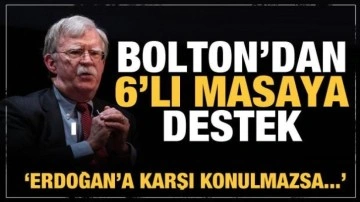 BOLTON'DAN 6'LI MASAYA DESTEK

'ERDOĞAN'A KARŞI KONULMAZSA...'